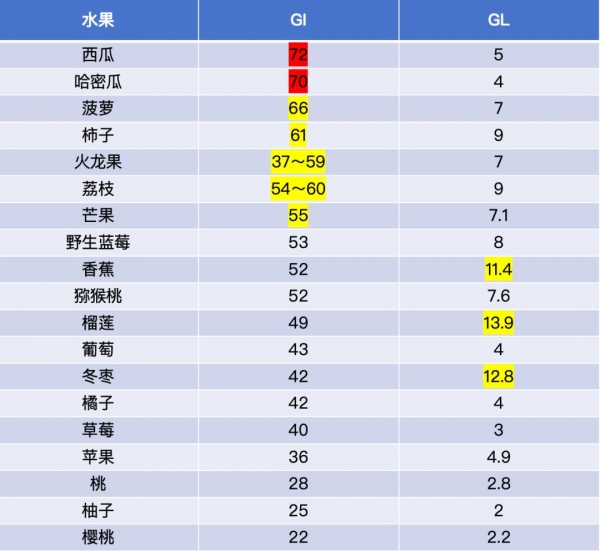 | 水果 | GI | GL |
|---|---|---|
| 西瓜 | 72 | 5 |
| 哈密瓜 | 70 | 4 |
| 菠萝 | 66 | 7 |
| 柿子 | 61 | 9 |
| 火龙果 | 37～59 | 7 |
| 荔枝 | 54～60 | 9 |
| 芒果 | 55 | 7.1 |
| 野生蓝莓 | 53 | 8 |
| 香蕉 | 52 | 11.4 |
| 猕猴桃 | 52 | 7.6 |
| 榴莲 | 49 | 13.9 |
| 葡萄 | 43 | 4 |
| 冬枣 | 42 | 12.8 |
| 橘子 | 42 | 4 |
| 草莓 | 40 | 3 |
| 苹果 | 36 | 4.9 |
| 桃 | 28 | 2.8 |
| 柚子 | 25 | 2 |
| 樱桃 | 22 | 2.2 |